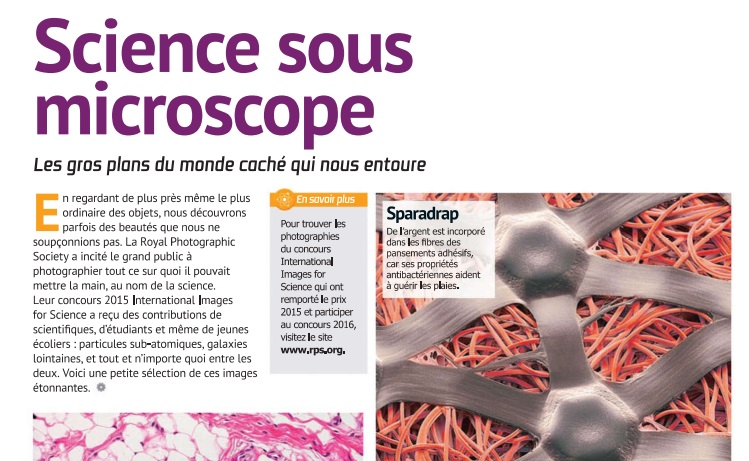 Science sous microscope

Les gros plans du monde caché qui nous entoure

En regardant de plus près même le plus ordinaire des objets, nous découvrons parfois des beautés que nous ne soupçonnions pas. La Royal Photographic Society a incité le grand public à photographier tout ce sur quoi il pouvait mettre la main, au nom de la science. Leur concours 2015 International Images for Science a reçu des contributions de scientifiques, d'étudiants et même de jeunes écoliers : particules sub-atomiques, galaxies lointaines, et tout et n'importe quoi entre les deux. Voici une petite sélection de ces images étonnantes.

En savoir plus

Pour trouver les photographies du concours International Images for Science qui ont remporté le prix 2015 et participer au concours 2016, visitez le site www.rps.org.

Sparadrap

De l'argent est incorporé dans les fibres des pansements adhésifs, car ses propriétés antibactériennes aident à guérir les plaies.